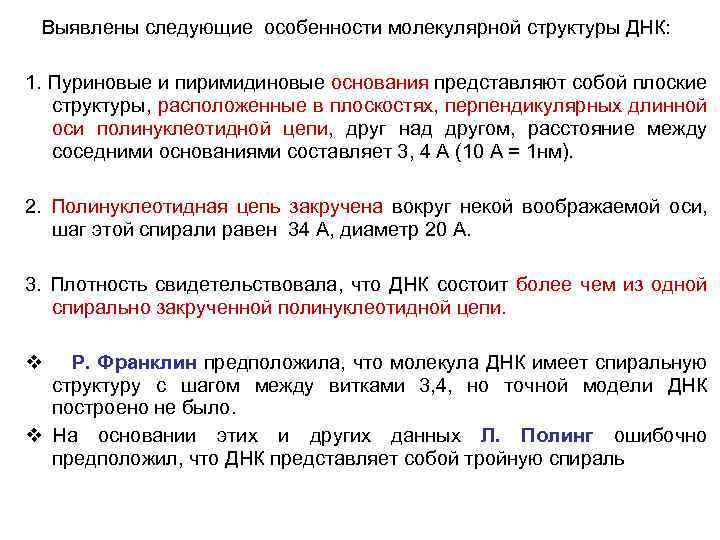 Выявлены следующие особенности молекулярной структуры ДНК:

1. Пуриновые и пиримидиновые основания представляют собой плоские структуры, расположенные в плоскостях, перпендикулярных длинной оси полинуклеотидной цепи, друг над другом, расстояние между соседними основаниями составляет 3, 4 А (10 А = 1нм).

2. Полинуклеотидная цепь закручена вокруг некой воображаемой оси, шаг этой спирали равен 34 А, диаметр 20 А.

3. Плотность свидетельствовала, что ДНК состоит более чем из одной спирально закрученной полинуклеотидной цепи.

❖ Р. Франклин предположила, что молекула ДНК имеет спиральную структуру с шагом между витками 3,4, но точной модели ДНК построено не было.

❖ На основании этих и других данных Л. Полинг ошибочно предположил, что ДНК представляет собой тройную спираль